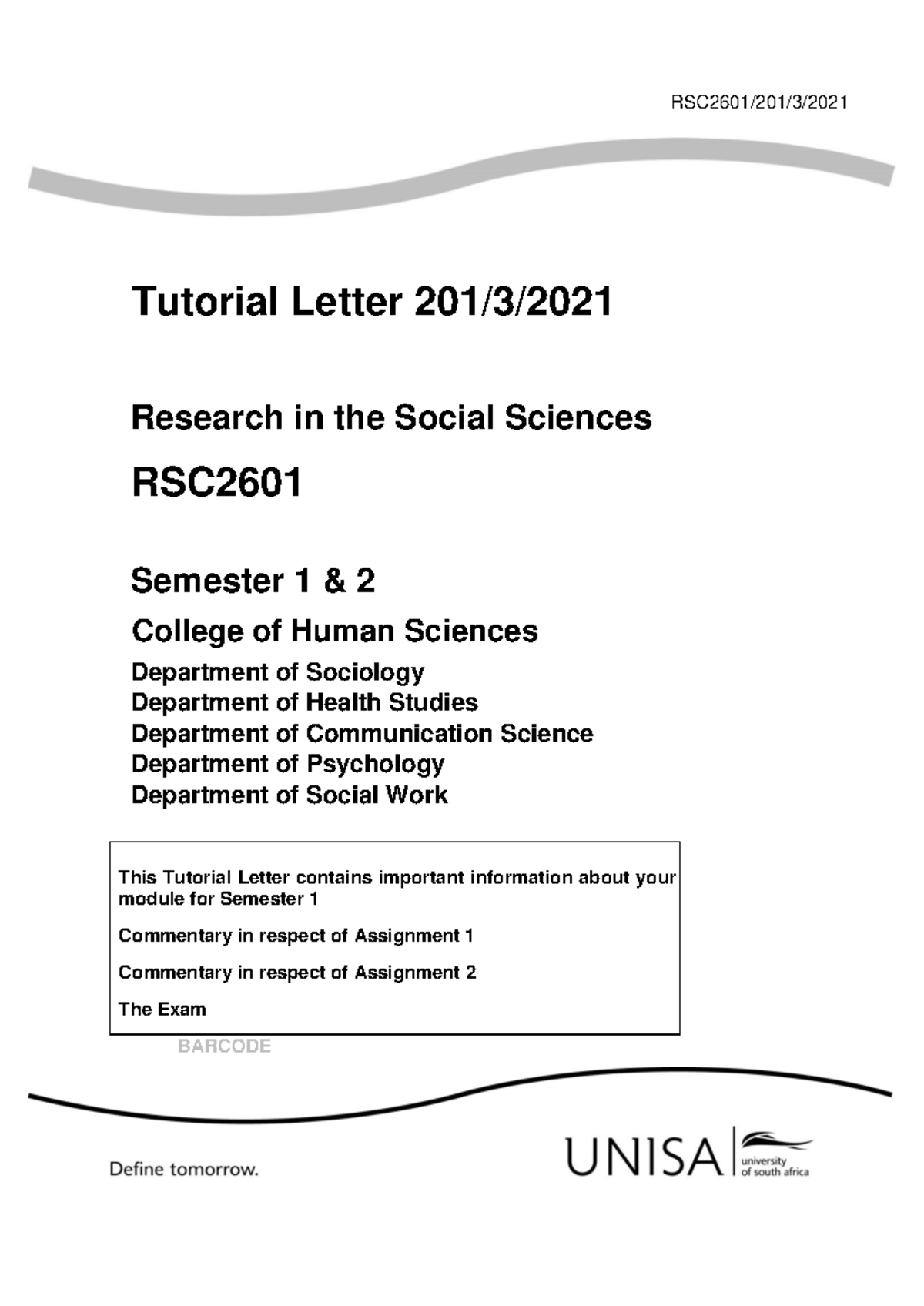 RSC2601/201/3/2021

Tutorial Letter 201/3/2021

Research in the Social Sciences

RSC2601

Semester 1 & 2

College of Human Sciences

Department of Sociology
Department of Health Studies
Department of Communication Science
Department of Psychology
Department of Social Work

This Tutorial Letter contains important information about your module for Semester 1

Commentary in respect of Assignment 1

Commentary in respect of Assignment 2

The Exam

BARCODE

Define tomorrow.

UNISA university of south africa